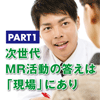 PART1
次世代
MR活動の答えは
「現場」にあり